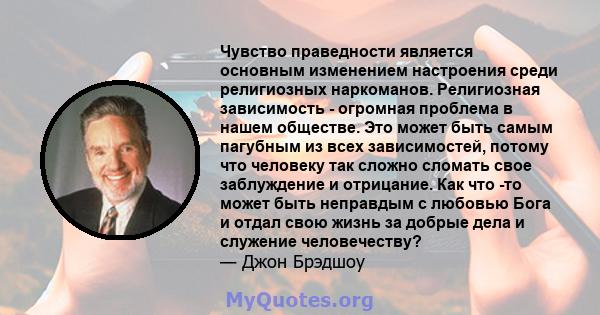 Чувство праведности является основным изменением настроения среди религиозных наркоманов. Религиозная зависимость - огромная проблема в нашем обществе. Это может быть самым пагубным из всех зависимостей, потому что человеку так сложно сломать свое заблуждение и отрицание. Как что -то может быть неправдым с любовью Бога и отдал свою жизнь за добрые дела и служение человечеству?
— Джон Брэдшоу

MyQuotes.org